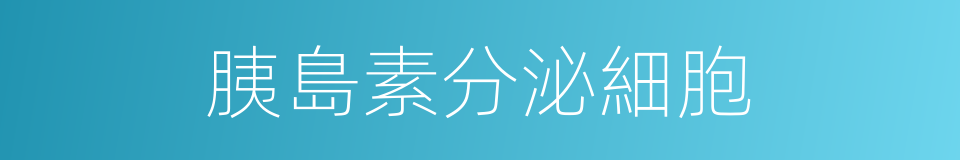 胰島素分泌細胞